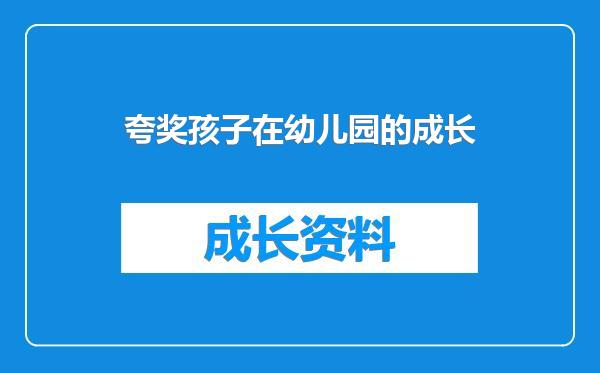 夸奖孩子在幼儿园的成长

成长资料